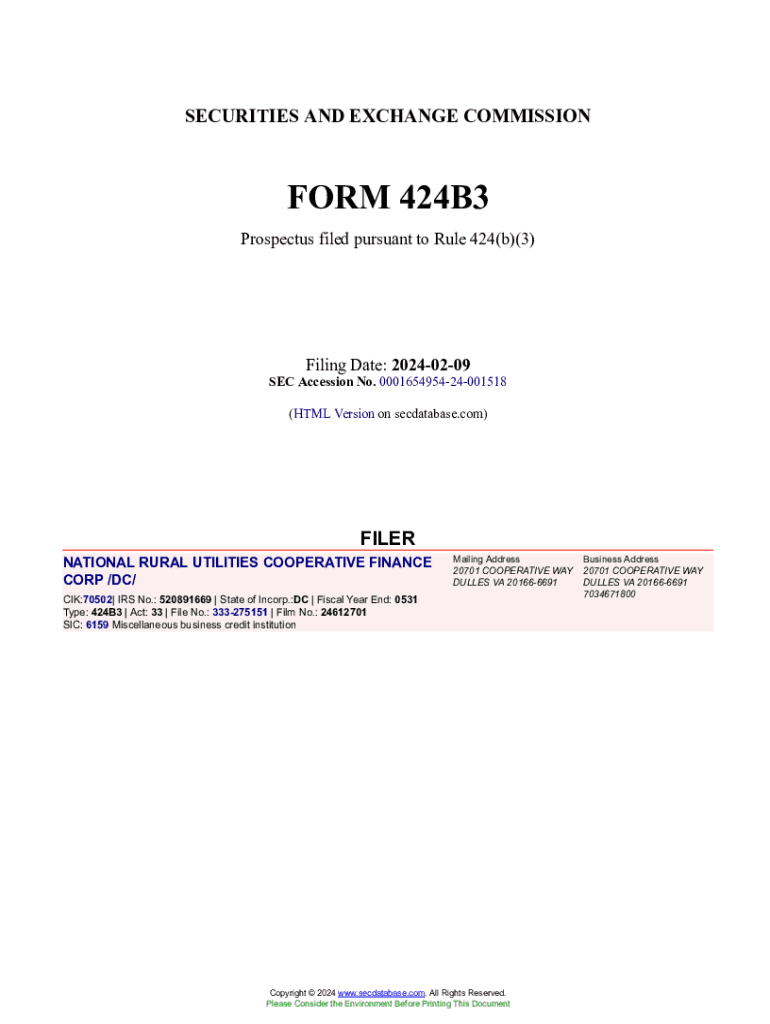 SECURITIES AND EXCHANGE COMMISSION

FORM 424B3

Prospectus filed pursuant to Rule 424(b)(3)

Filing Date: 2024-02-09
SEC Accession No. 0001654954-24-001518

(HTML Version on secdatabase.com)

FILER

NATIONAL RURAL UTILITIES COOPERATIVE FINANCE CORP /DC/

CIK:70502| IRS No.: 520891669 | State of Incorp.:DC | Fiscal Year End: 0531
Type: 424B3 | Act: 33 | File No.: 333-275151 | Film No.: 24612701
SIC: 6159 Miscellaneous business credit institution

Mailing Address
20701 COOPERATIVE WAY
DULLES VA 20166-6691

Business Address
20701 COOPERATIVE WAY
DULLES VA 20166-6691
7034671800

Copyright © 2024 www.secdatabase.com. All Rights Reserved.
Please Consider the Environment Before Printing This Document